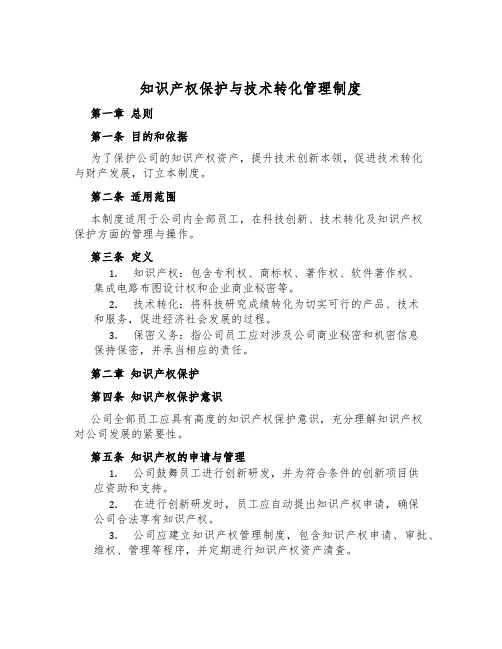 知识产权保护与技术转化管理制度

第一章 总则

第一条 目的和依据

为了保护公司的知识产权资产，提升技术创新本领，促进技术转化与财产发展，订立本制度。

第二条 适用范围

本制度适用于公司内全部员工，在科技创新、技术转化及知识产权保护方面的管理与操作。

第三条 定义

1. 知识产权：包含专利权、商标权、著作权、软件著作权、集成电路布图设计权和企业商业秘密等。

2. 技术转化：将科技研究成绩转化为切实可行的产品、技术和服务，促进经济社会发展的过程。

3. 保密义务：指公司员工应对涉及公司商业秘密和机密信息保持保密，并承当相应的责任。

第二章 知识产权保护

第四条 知识产权保护意识

公司全部员工应具有高度的知识产权保护意识，充分理解知识产权对公司发展的紧要性。

第五条 知识产权的申请与管理

1. 公司鼓舞员工进行创新研发，并为符合条件的创新项目供应资助和支持。

2. 在进行创新研发时，员工应自动提出知识产权申请，确保公司合法享有知识产权。

3. 公司应建立知识产权管理制度，包含知识产权申请、审批、维权、管理等程序，并定期进行知识产权资产清查。